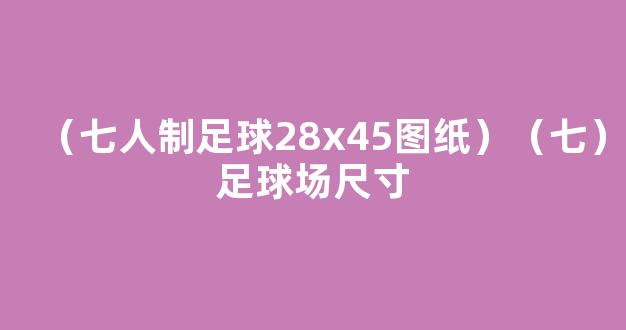 （七人制足球28x45图纸）（七）足球场尺寸